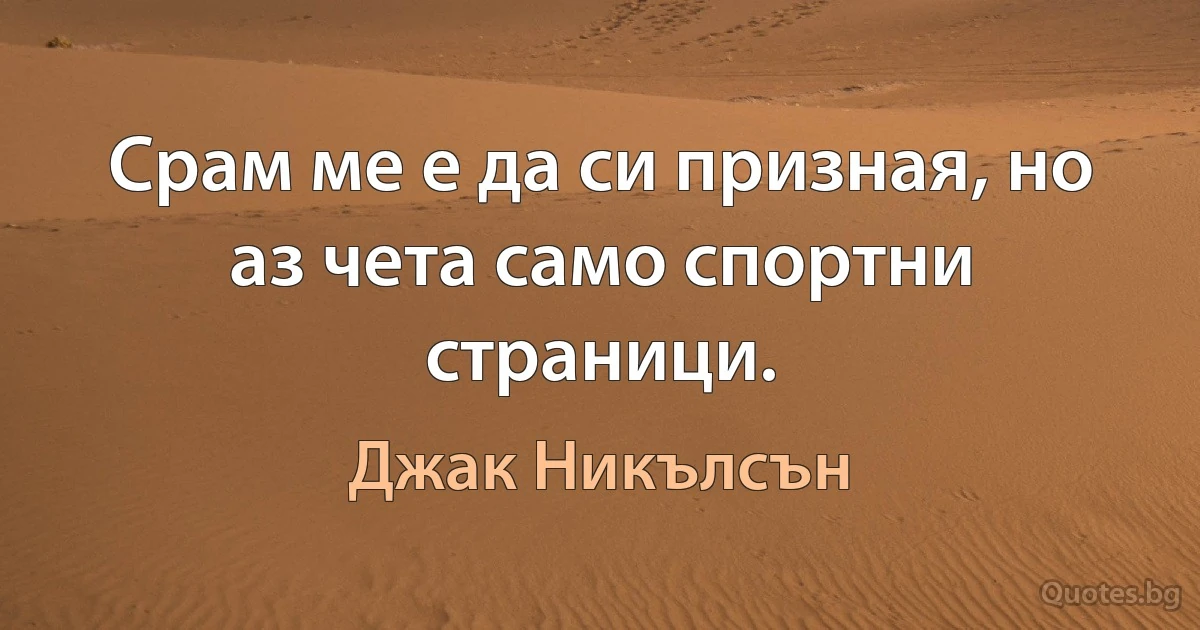 Срам ме е да си призная, но аз чета само спортни страници.

Джак Никълсън

Quotes.bg